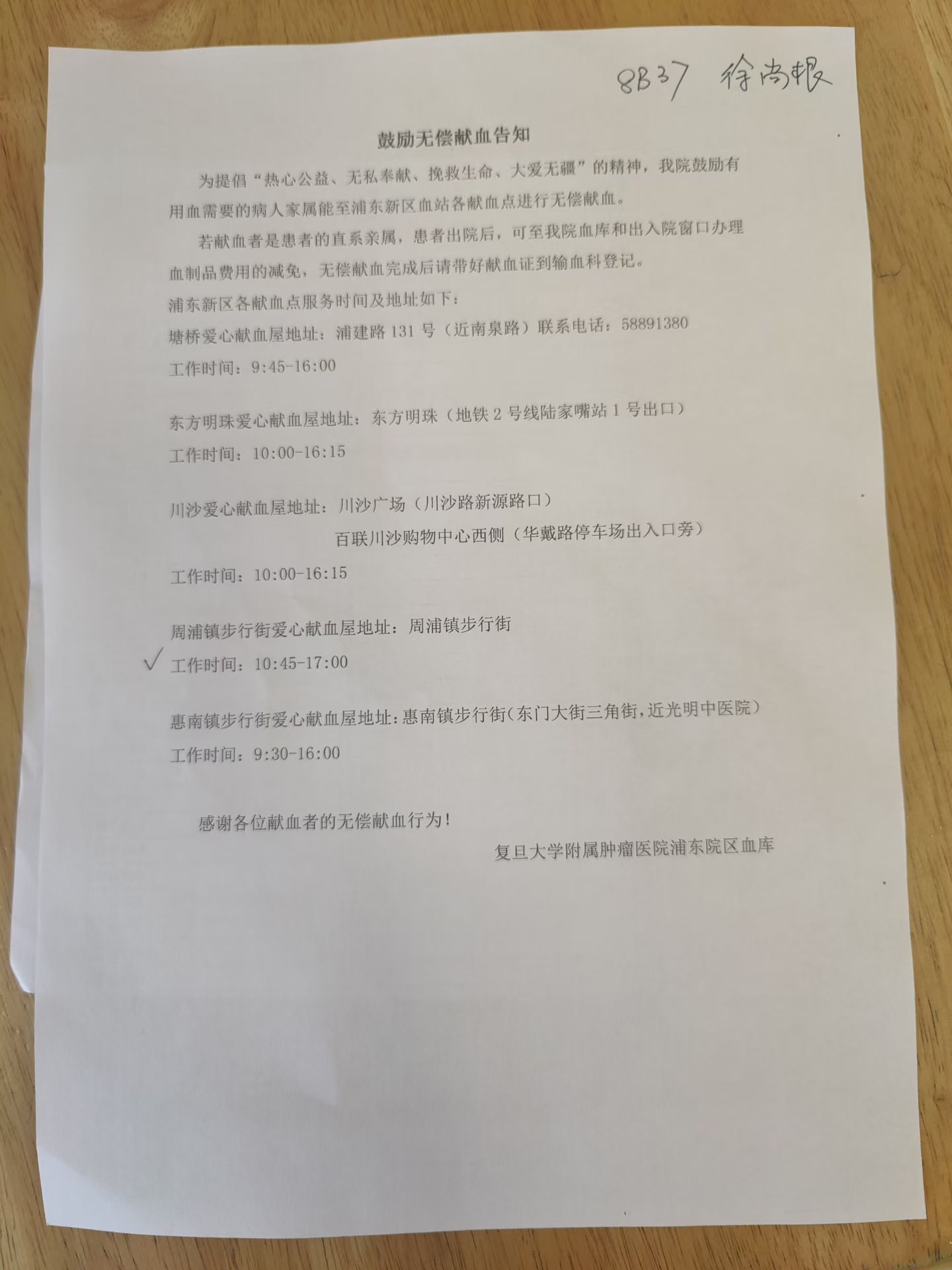 8B37 徐尚根

鼓励无偿献血告知

为提倡“热心公益、无私奉献、挽救生命、大爱无疆”的精神，我院鼓励有用血需要的病人家属能至浦东新区血站各献血点进行无偿献血。

若献血者是患者的直系亲属，患者出院后，可至我院血库和出入院窗口办理血制品费用的减免，无偿献血完成后请带好献血证到输血科登记。

浦东新区各献血点服务时间及地址如下：

塘桥爱心献血屋地址：浦建路131号（近南泉路）联系电话：58891380

工作时间：9:45-16:00

东方明珠爱心献血屋地址：东方明珠（地铁2号线陆家嘴站1号出口）

工作时间：10:00-16:15

川沙爱心献血屋地址：川沙广场（川沙路新源路口）

百联川沙购物中心西侧（华戴路停车场出入口旁）

工作时间：10:00-16:15

周浦镇步行街爱心献血屋地址：周浦镇步行街

✓ 工作时间：10:45-17:00

惠南镇步行街爱心献血屋地址：惠南镇步行街（东门大街三角街，近光明中医院）

工作时间：9:30-16:00

感谢各位献血者的无偿献血行为！

复旦大学附属肿瘤医院浦东院区血库